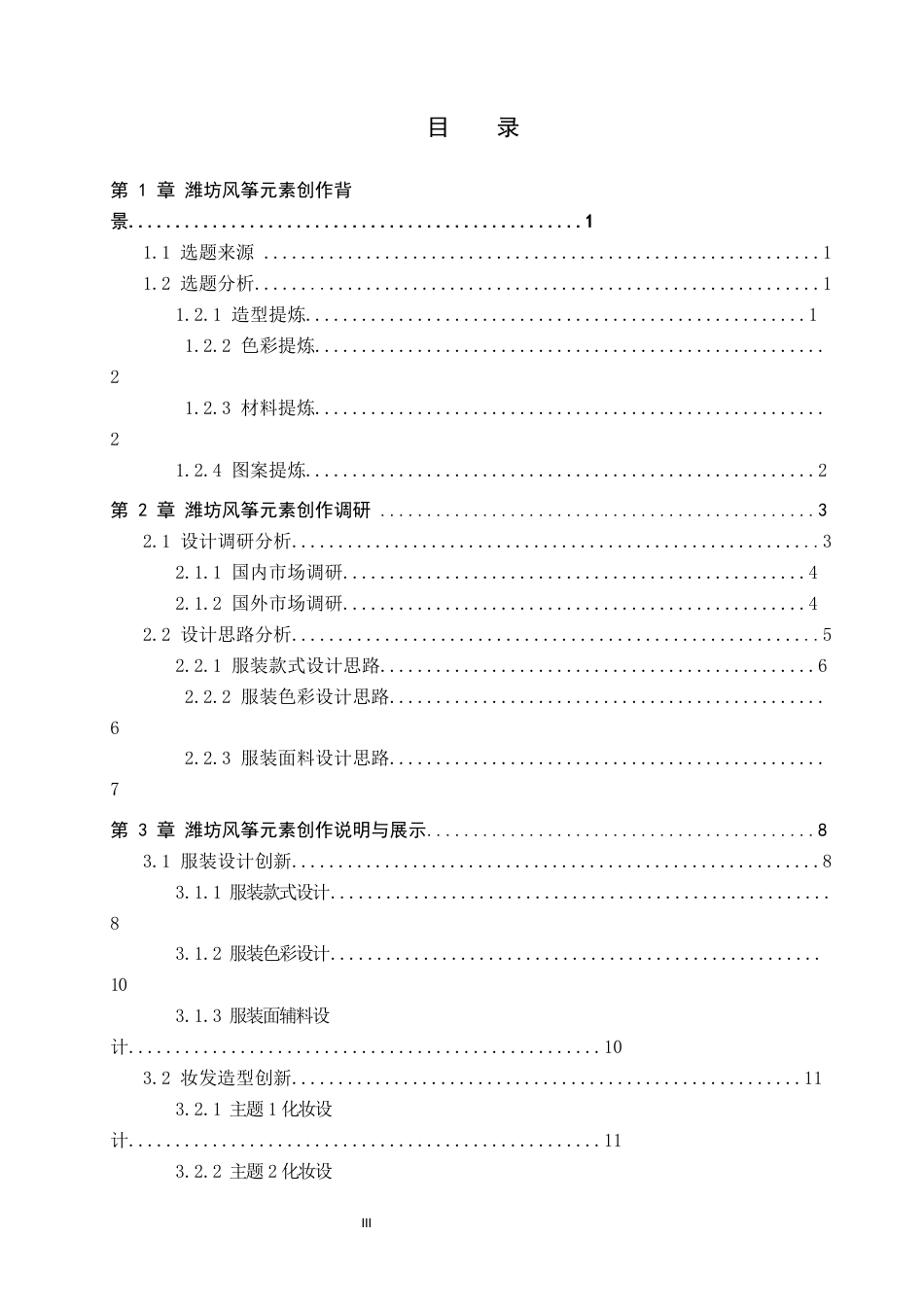 目　录

第1章 潍坊风筝元素创作背景 1

1.1 选题来源 1

1.2 选题分析 1

1.2.1 造型提炼 1

1.2.2 色彩提炼 2

1.2.3 材料提炼 2

1.2.4 图案提炼 2

第2章 潍坊风筝元素创作调研 3

2.1 设计调研分析 3

2.1.1 国内市场调研 4

2.1.2 国外市场调研 4

2.2 设计思路分析 5

2.2.1 服装款式设计思路 6

2.2.2 服装色彩设计思路 6

2.2.3 服装面料设计思路 7

第3章 潍坊风筝元素创作说明与展示 8

3.1 服装设计创新 8

3.1.1 服装款式设计 8

3.1.2 服装色彩设计 10

3.1.3 服装面辅料设计 10

3.2 妆发造型创新 11

3.2.1 主题1化妆设计 11

3.2.2 主题2化妆设

III